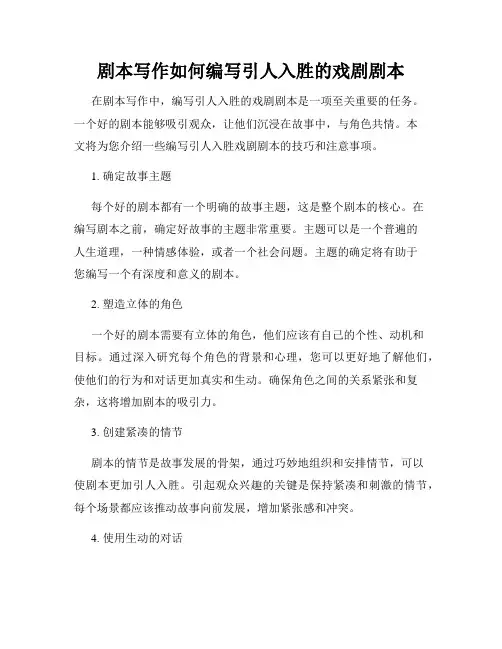 剧本写作如何编写引人入胜的戏剧剧本

在剧本写作中，编写引人入胜的戏剧剧本是一项至关重要的任务。一个好的剧本能够吸引观众，让他们沉浸在故事中，与角色共情。本文将为您介绍一些编写引人入胜戏剧剧本的技巧和注意事项。

1. 确定故事主题

每个好的剧本都有一个明确的故事主题，这是整个剧本的核心。在编写剧本之前，确定好故事的主题非常重要。主题可以是一个普遍的人生道理，一种情感体验，或者一个社会问题。主题的确定将有助于您编写一个有深度和意义的剧本。

2. 塑造立体的角色

一个好的剧本需要有立体的角色，他们应该有自己的个性、动机和目标。通过深入研究每个角色的背景和心理，您可以更好地了解他们，使他们的行为和对话更加真实和生动。确保角色之间的关系紧张和复杂，这将增加剧本的吸引力。

3. 创建紧凑的情节

剧本的情节是故事发展的骨架，通过巧妙地组织和安排情节，可以使剧本更加引人入胜。引起观众兴趣的关键是保持紧凑和刺激的情节，每个场景都应该推动故事向前发展，增加紧张感和冲突。

4. 使用生动的对话